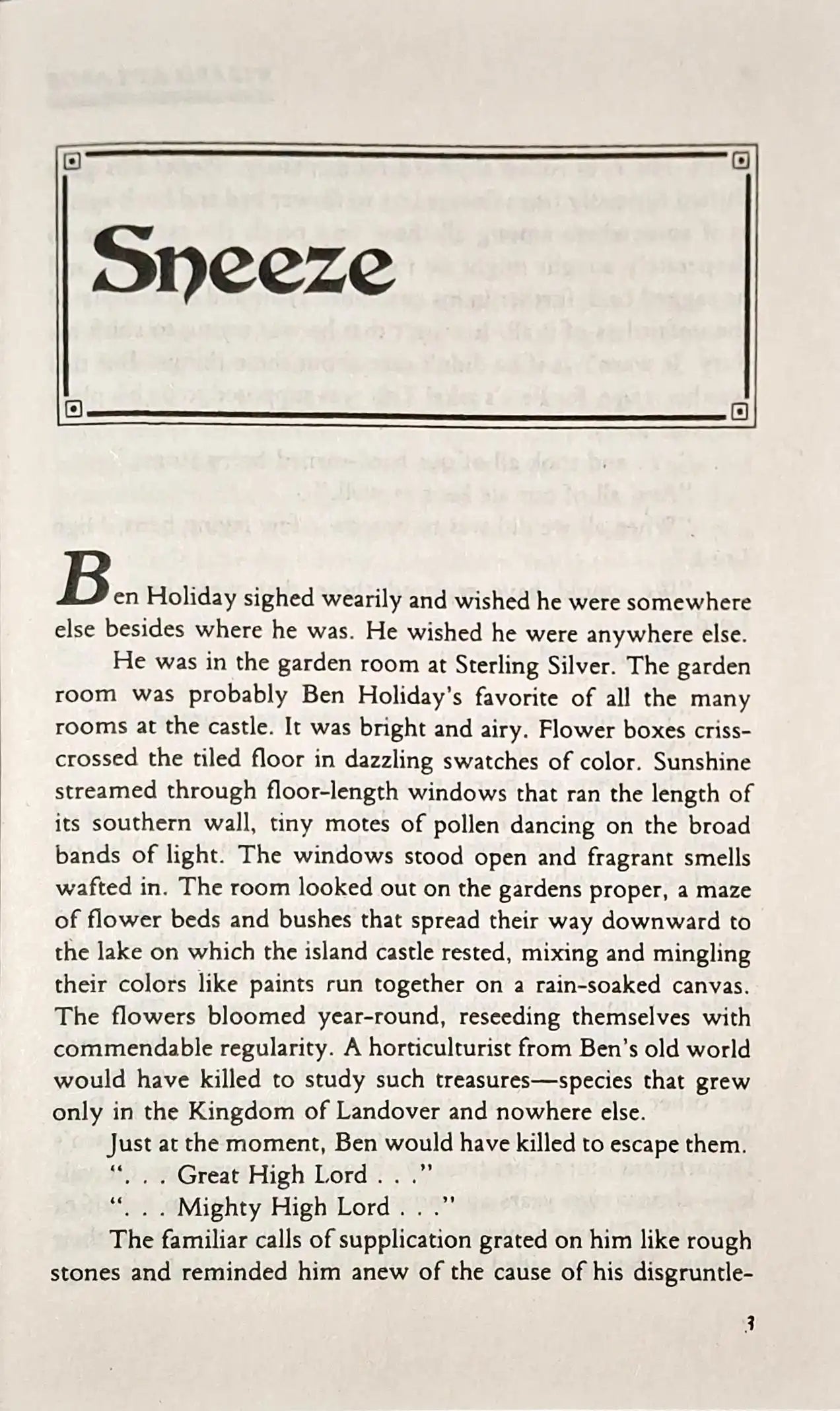 Sneeze

Ben Holiday sighed wearily and wished he were somewhere else besides where he was. He wished he were anywhere else.

He was in the garden room at Sterling Silver. The garden room was probably Ben Holiday's favorite of all the many rooms at the castle. It was bright and airy. Flower boxes crisscrossed the tiled floor in dazzling swatches of color. Sunshine streamed through floor-length windows that ran the length of its southern wall, tiny motes of pollen dancing on the broad bands of light. The windows stood open and fragrant smells wafted in. The room looked out on the gardens proper, a maze of flower beds and bushes that spread their way downward to the lake on which the island castle rested, mixing and mingling their colors like paints run together on a rain-soaked canvas. The flowers bloomed year-round, reseeding themselves with commendable regularity. A horticulturist from Ben's old world would have killed to study such treasures—species that grew only in the Kingdom of Landover and nowhere else.

Just at the moment, Ben would have killed to escape them.

". . . Great High Lord . . ."

". . . Mighty High Lord . . ."

The familiar calls of supplication grated on him like rough stones and reminded him anew of the cause of his disgruntle-

3